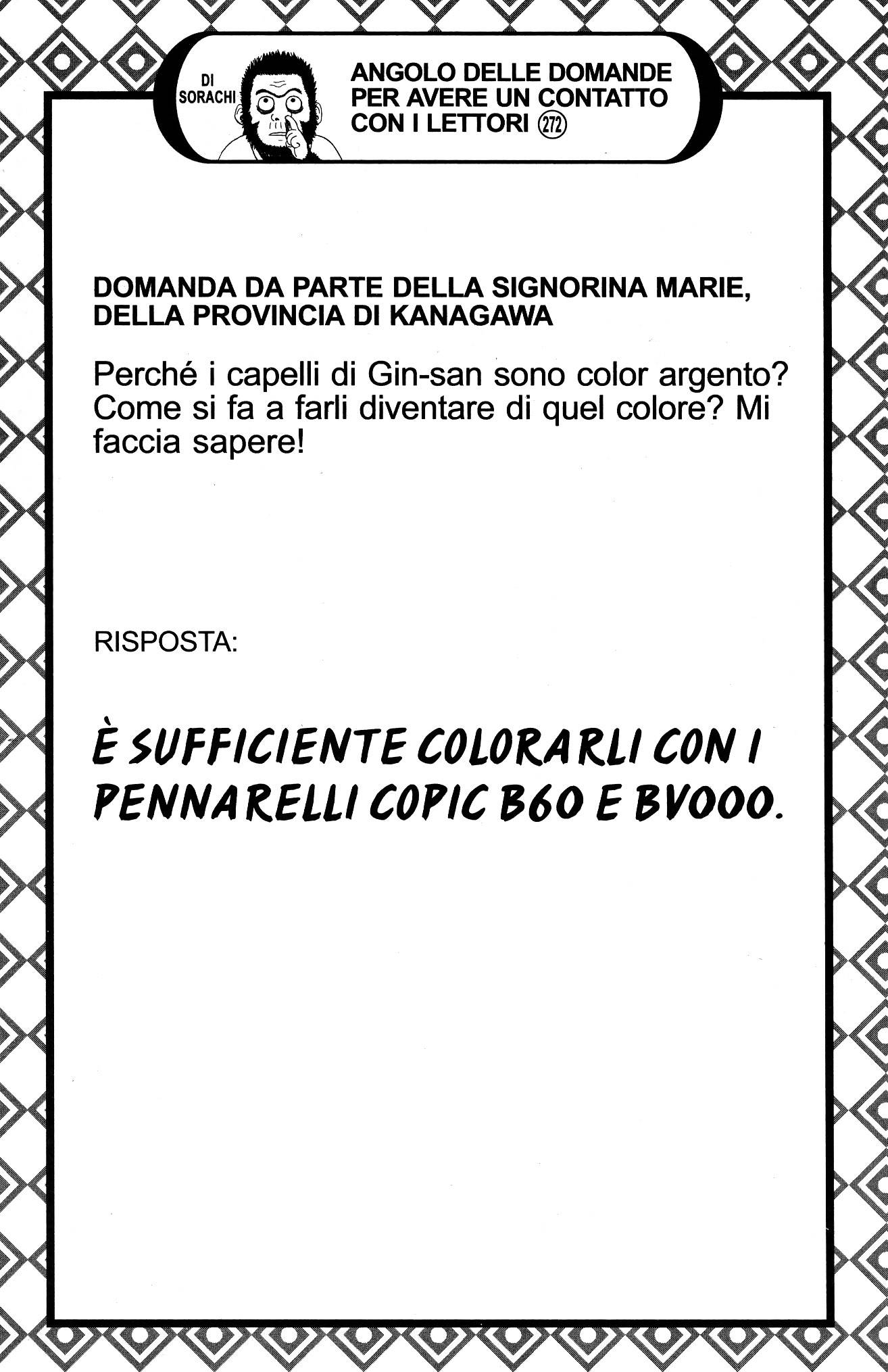 DI SORACHI

ANGOLO DELLE DOMANDE PER AVERE UN CONTATTO CON I LETTORI 272

DOMANDA DA PARTE DELLA SIGNORINA MARIE, DELLA PROVINCIA DI KANAGAWA

Perché i capelli di Gin-san sono color argento? Come si fa a farli diventare di quel colore? Mi faccia sapere!

RISPOSTA:

È SUFFICIENTE COLORARLI CON I PENNARELLI COPIC B60 E BV000.